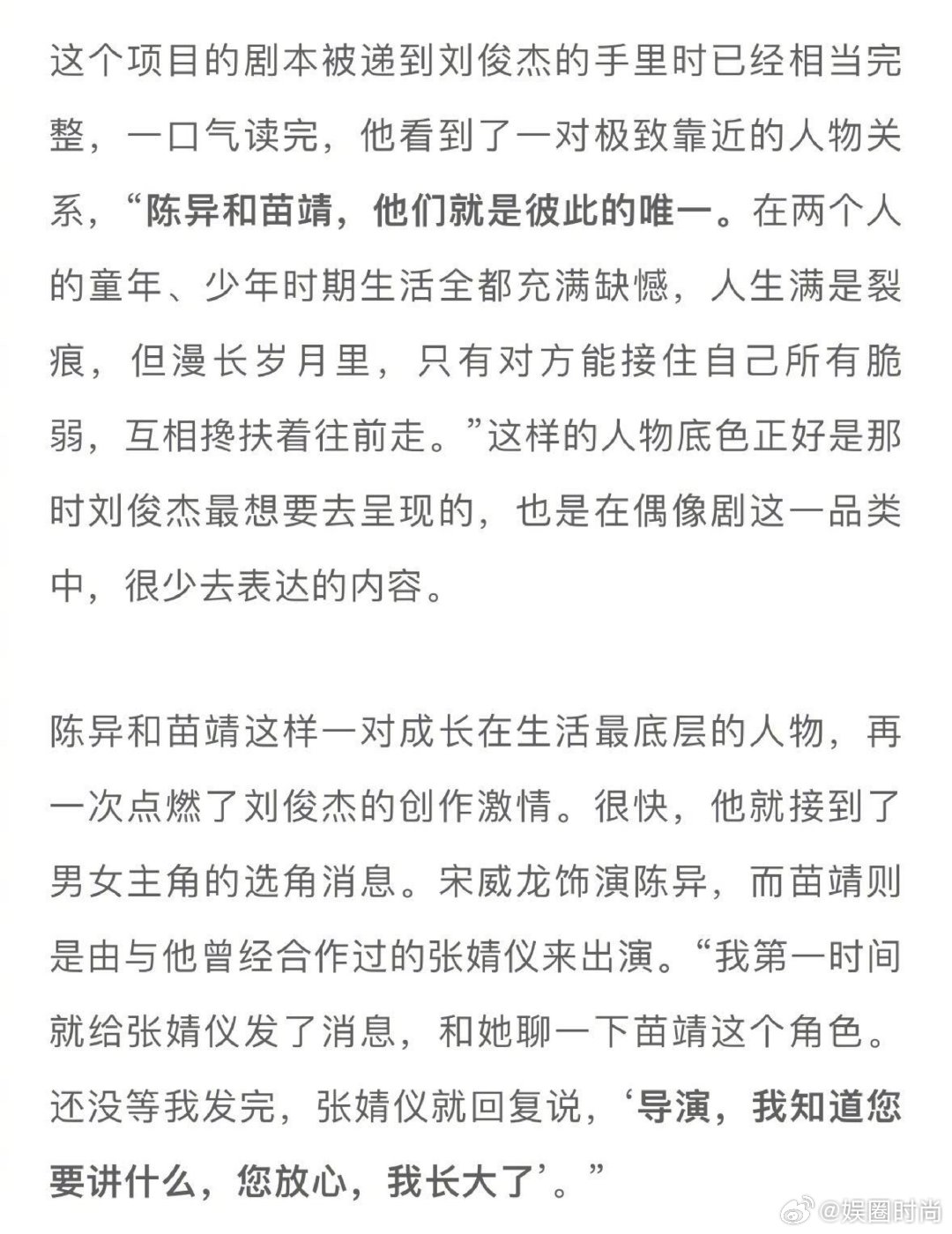 这个项目的剧本被递到刘俊杰的手里时已经相当完整，一口气读完，他看到了一对极致靠近的人物关系，“陈异和苗靖，他们就是彼此的唯一。在两个人的童年、少年时期生活全都充满缺憾，人生满是裂痕，但漫长岁月里，只有对方能接住自己所有脆弱，互相搀扶着往前走。”这样的人物底色正好是那时刘俊杰最想要去呈现的，也是在偶像剧这一品类中，很少去表达的内容。

陈异和苗靖这样一对成长在生活最底层的人物，再一次点燃了刘俊杰的创作激情。很快，他就接到了男女主角的选角消息。宋威龙饰演陈异，而苗靖则是由与他曾经合作过的张婧仪来出演。“我第一时间就给张婧仪发了消息，和她聊一下苗靖这个角色。还没等我发完，张婧仪就回复说，‘导演，我知道您要讲什么，您放心，我长大了’。”

@娱圈时尚